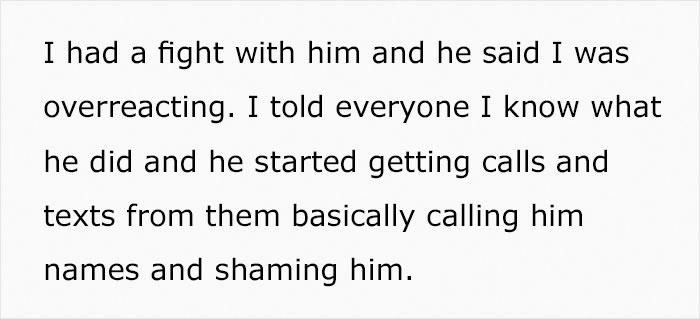 I had a fight with him and he said I was overreacting. I told everyone I know what he did and he started getting calls and texts from them basically calling him names and shaming him.